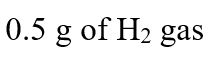 0.5 g of $H_2$ gas